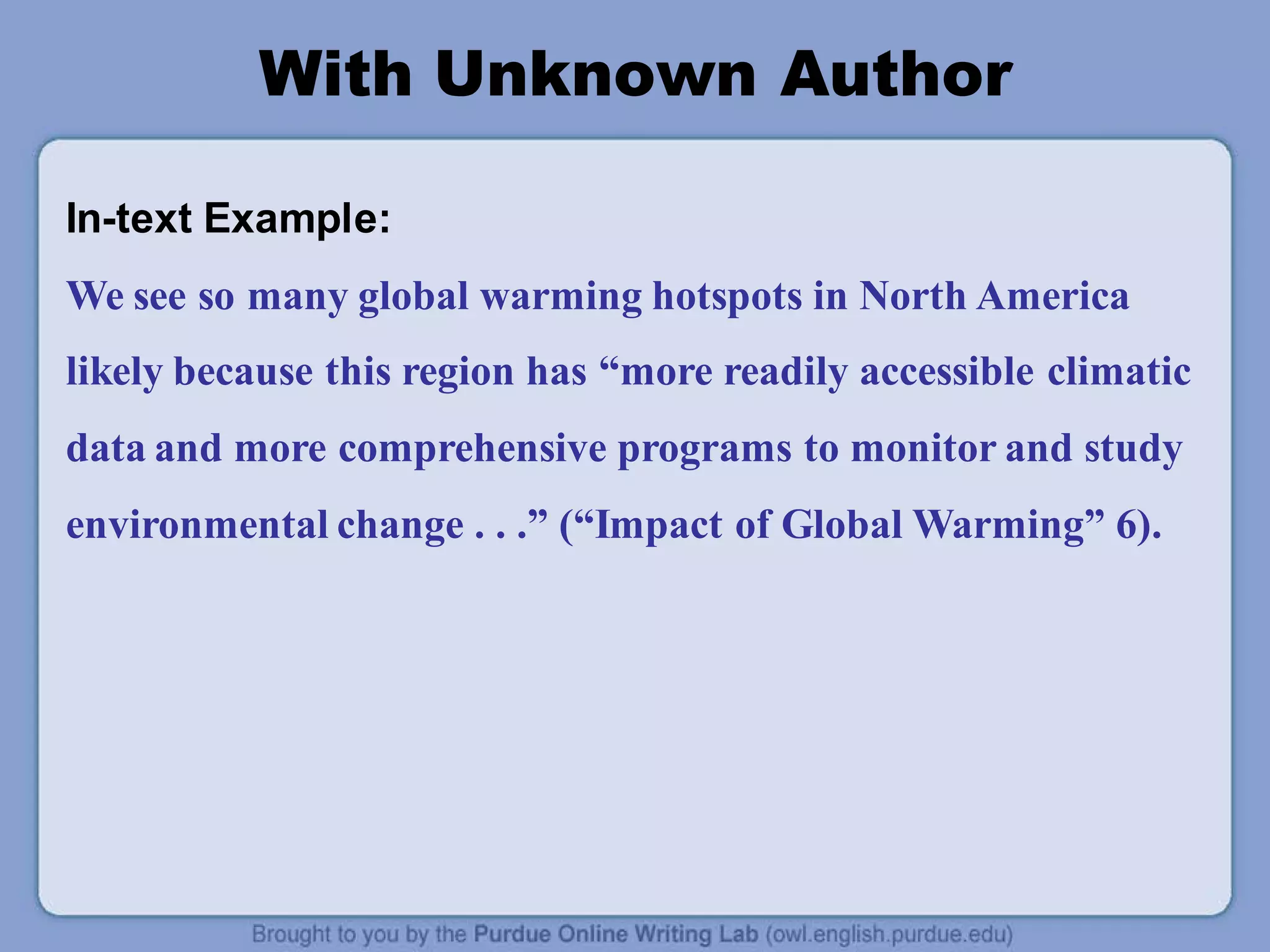 With Unknown Author

In-text Example:

We see so many global warming hotspots in North America likely because this region has “more readily accessible climatic data and more comprehensive programs to monitor and study environmental change . . .” (“Impact of Global Warming” 6).

Brought to you by the Purdue Online Writing Lab (owl.english.purdue.edu)